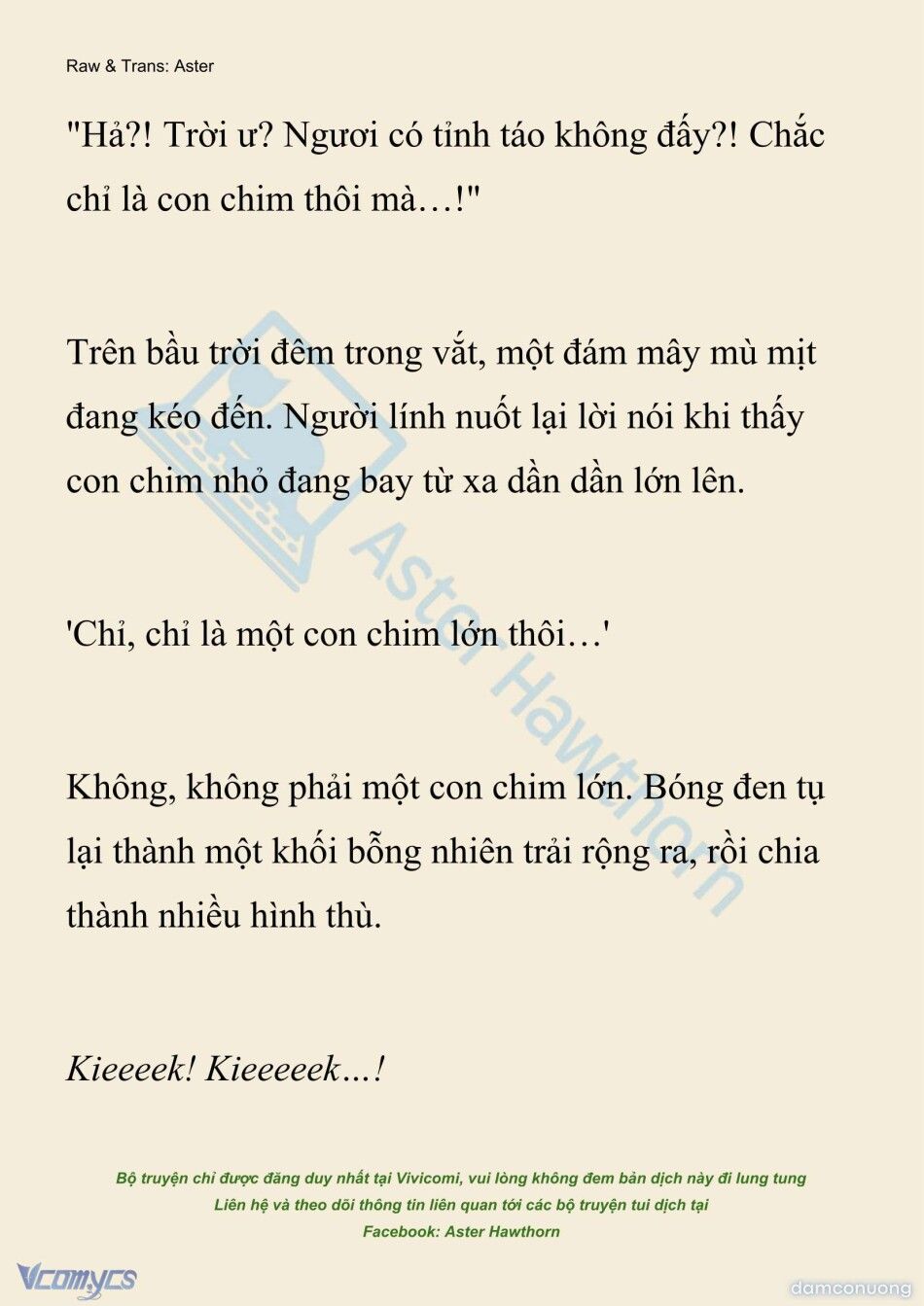 Raw & Trans: Aster

"Hả?! Trời ư? Ngươi có tỉnh táo không đấy?! Chắc chỉ là con chim thôi mà…!"

Trên bầu trời đêm trong vắt, một đám mây mù mịt đang kéo đến. Người lính nuốt lại lời nói khi thấy con chim nhỏ đang bay từ xa dần dần lớn lên.

'Chỉ, chỉ là một con chim lớn thôi…'

Không, không phải một con chim lớn. Bóng đen tụ lại thành một khối bỗng nhiên trải rộng ra, rồi chia thành nhiều hình thù.

Kieeeek! Kieeeeek…!

Aster Hawthorn

Bộ truyện chỉ được đăng duy nhất tại Vivicomi, vui lòng không đem bản dịch này đi lung tung
Liên hệ và theo dõi thông tin liên quan tới các bộ truyện tui dịch tại
Facebook: Aster Hawthorn

Vcomycs

damconuong